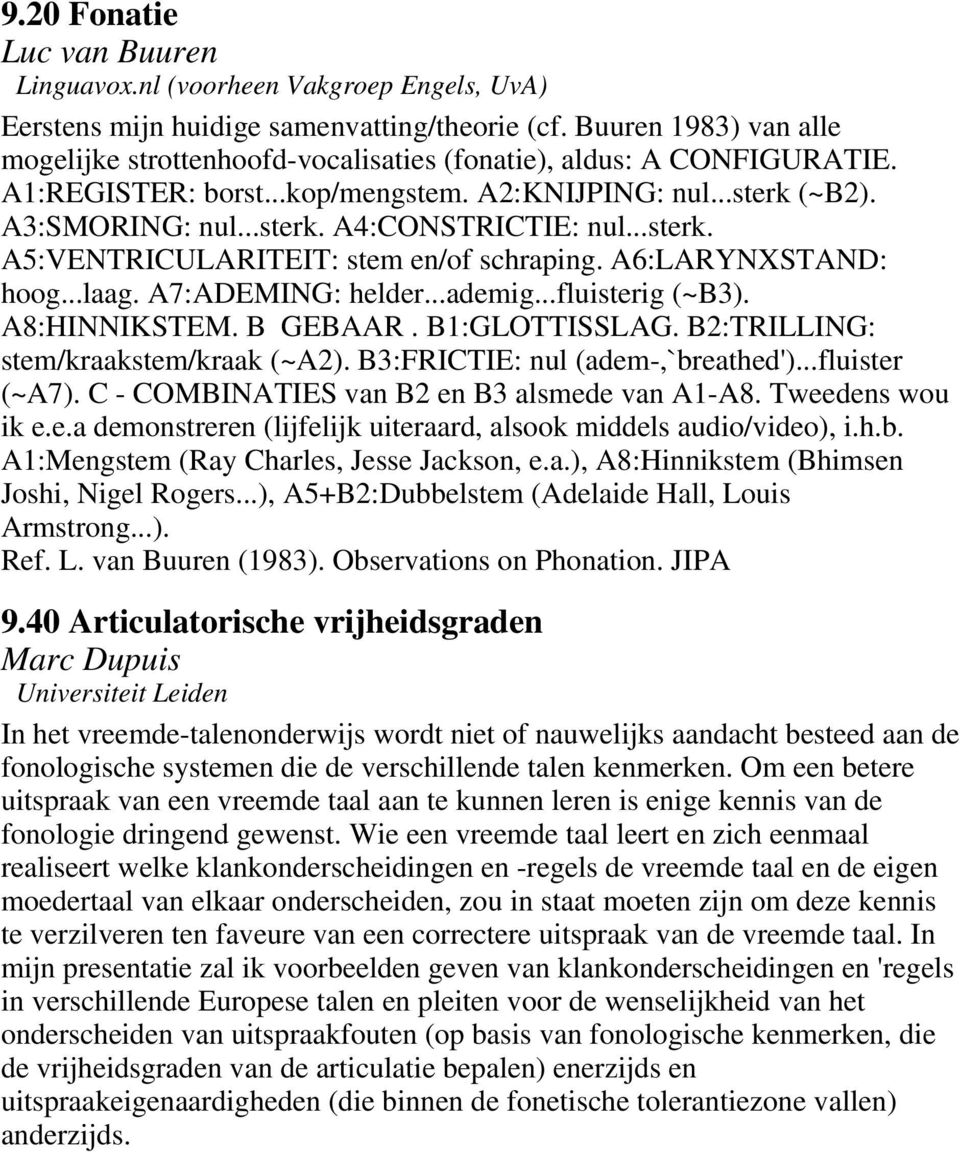 9.20 Fonatie
Luc van Buuren
Linguavox.nl (voorheen Vakgroep Engels, UvA)

Eerstens mijn huidige samenvatting/theorie (cf. Buuren 1983) van alle mogelijke strottenhoofd-vocalisaties (fonatie), aldus: A CONFIGURATIE. A1:REGISTER: borst...kop/mengstem. A2:KNIJPING: nul...sterk (~B2). A3:SMORING: nul...sterk. A4:CONSTRICTIE: nul...sterk. A5:VENTRICULARITEIT: stem en/of schraping. A6:LARYNXSTAND: hoog...laag. A7:ADEMING: helder...ademig...fluisterig (~B3). A8:HINNIKSTEM. B GEBAAR . B1:GLOTTISSLAG. B2:TRILLING: stem/kraakstem/kraak (~A2). B3:FRICTIE: nul (adem-,`breathed')...fluister (~A7). C - COMBINATIES van B2 en B3 alsmede van A1-A8. Tweedens wou ik e.e.a demonstreren (lijfelijk uiteraard, alsook middels audio/video), i.h.b. A1:Mengstem (Ray Charles, Jesse Jackson, e.a.), A8:Hinnikstem (Bhimsen Joshi, Nigel Rogers...), A5+B2:Dubbelstem (Adelaide Hall, Louis Armstrong...).
Ref. L. van Buuren (1983). Observations on Phonation. JIPA

9.40 Articulatorische vrijheidsgraden
Marc Dupuis
Universiteit Leiden

In het vreemde-talenonderwijs wordt niet of nauwelijks aandacht besteed aan de fonologische systemen die de verschillende talen kenmerken. Om een betere uitspraak van een vreemde taal aan te kunnen leren is enige kennis van de fonologie dringend gewenst. Wie een vreemde taal leert en zich eenmaal realiseert welke klankonderscheidingen en -regels de vreemde taal en de eigen moedertaal van elkaar onderscheiden, zou in staat moeten zijn om deze kennis te verzilveren ten faveure van een correctere uitspraak van de vreemde taal. In mijn presentatie zal ik voorbeelden geven van klankonderscheidingen en 'regels in verschillende Europese talen en pleiten voor de wenselijkheid van het onderscheiden van uitspraakfouten (op basis van fonologische kenmerken, die de vrijheidsgraden van de articulatie bepalen) enerzijds en uitspraakeigenaardigheden (die binnen de fonetische tolerantiezone vallen) anderzijds.